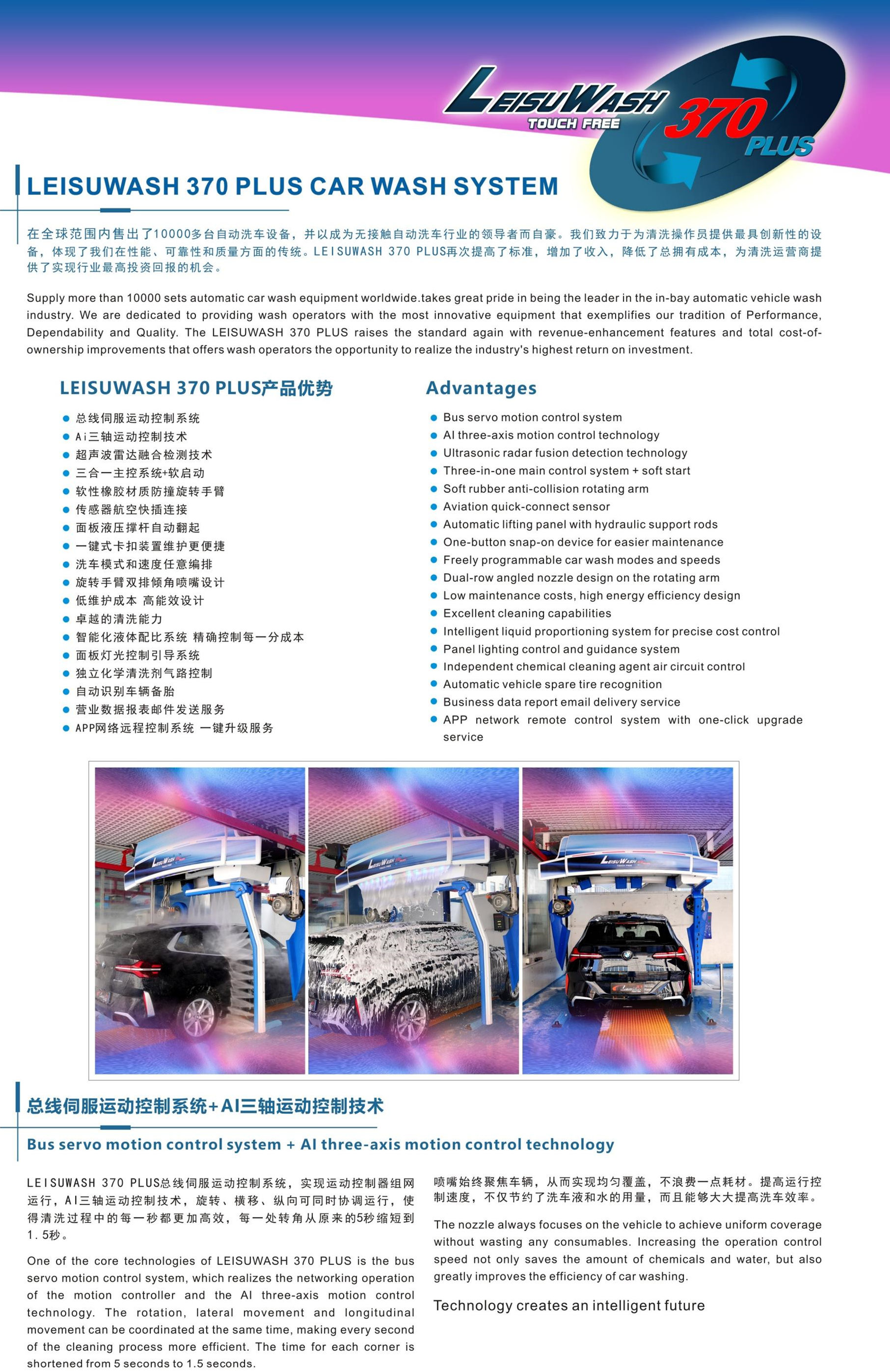 LEISUWASH
TOUCH FREE
370
PLUS

LEISUWASH 370 PLUS CAR WASH SYSTEM

在全球范围内售出了10000多台自动洗车设备，并以成为无接触自动洗车行业的领导者而自豪。我们致力于为清洗操作员提供最具创新性的设备，体现了我们在性能、可靠性和质量方面的传统。LEISUWASH 370 PLUS再次提高了标准，增加了收入，降低了总拥有成本，为清洗运营商提供了实现行业最高投资回报的机会。

Supply more than 10000 sets automatic car wash equipment worldwide.takes great pride in being the leader in the in-bay automatic vehicle wash industry. We are dedicated to providing wash operators with the most innovative equipment that exemplifies our tradition of Performance, Dependability and Quality. The LEISUWASH 370 PLUS raises the standard again with revenue-enhancement features and total cost-of-ownership improvements that offers wash operators the opportunity to realize the industry's highest return on investment.

LEISUWASH 370 PLUS产品优势

• 总线伺服运动控制系统
• Ai三轴运动控制技术
• 超声波雷达融合检测技术
• 三合一主控系统+软启动
• 软性橡胶材质防撞旋转手臂
• 传感器航空快插连接
• 面板液压撑杆自动翻起
• 一键式卡扣装置维护更便捷
• 洗车模式和速度任意编排
• 旋转手臂双排倾角喷嘴设计
• 低维护成本 高能效设计
• 卓越的清洗能力
• 智能化液体配比系统 精确控制每一分成本
• 面板灯光控制引导系统
• 独立化学清洗剂气路控制
• 自动识别车辆备胎
• 营业数据报表邮件发送服务
• APP网络远程控制系统 一键升级服务

Advantages

• Bus servo motion control system
• AI three-axis motion control technology
• Ultrasonic radar fusion detection technology
• Three-in-one main control system + soft start
• Soft rubber anti-collision rotating arm
• Aviation quick-connect sensor
• Automatic lifting panel with hydraulic support rods
• One-button snap-on device for easier maintenance
• Freely programmable car wash modes and speeds
• Dual-row angled nozzle design on the rotating arm
• Low maintenance costs, high energy efficiency design
• Excellent cleaning capabilities
• Intelligent liquid proportioning system for precise cost control
• Panel lighting control and guidance system
• Independent chemical cleaning agent air circuit control
• Automatic vehicle spare tire recognition
• Business data report email delivery service
• APP network remote control system with one-click upgrade service

总线伺服运动控制系统+AI三轴运动控制技术

Bus servo motion control system + AI three-axis motion control technology

LEISUWASH 370 PLUS总线伺服运动控制系统，实现运动控制器组网运行，AI三轴运动控制技术，旋转、横移、纵向可同时协调运行，使得清洗过程中的每一秒都更加高效，每一处转角从原来的5秒缩短到1.5秒。

One of the core technologies of LEISUWASH 370 PLUS is the bus servo motion control system, which realizes the networking operation of the motion controller and the AI three-axis motion control technology. The rotation, lateral movement and longitudinal movement can be coordinated at the same time, making every second of the cleaning process more efficient. The time for each corner is shortened from 5 seconds to 1.5 seconds.

喷嘴始终聚焦车辆，从而实现均匀覆盖，不浪费一点耗材。提高运行控制速度，不仅节约了洗车液和水的用量，而且能够大大提高洗车效率。

The nozzle always focuses on the vehicle to achieve uniform coverage without wasting any consumables. Increasing the operation control speed not only saves the amount of chemicals and water, but also greatly improves the efficiency of car washing.

Technology creates an intelligent future